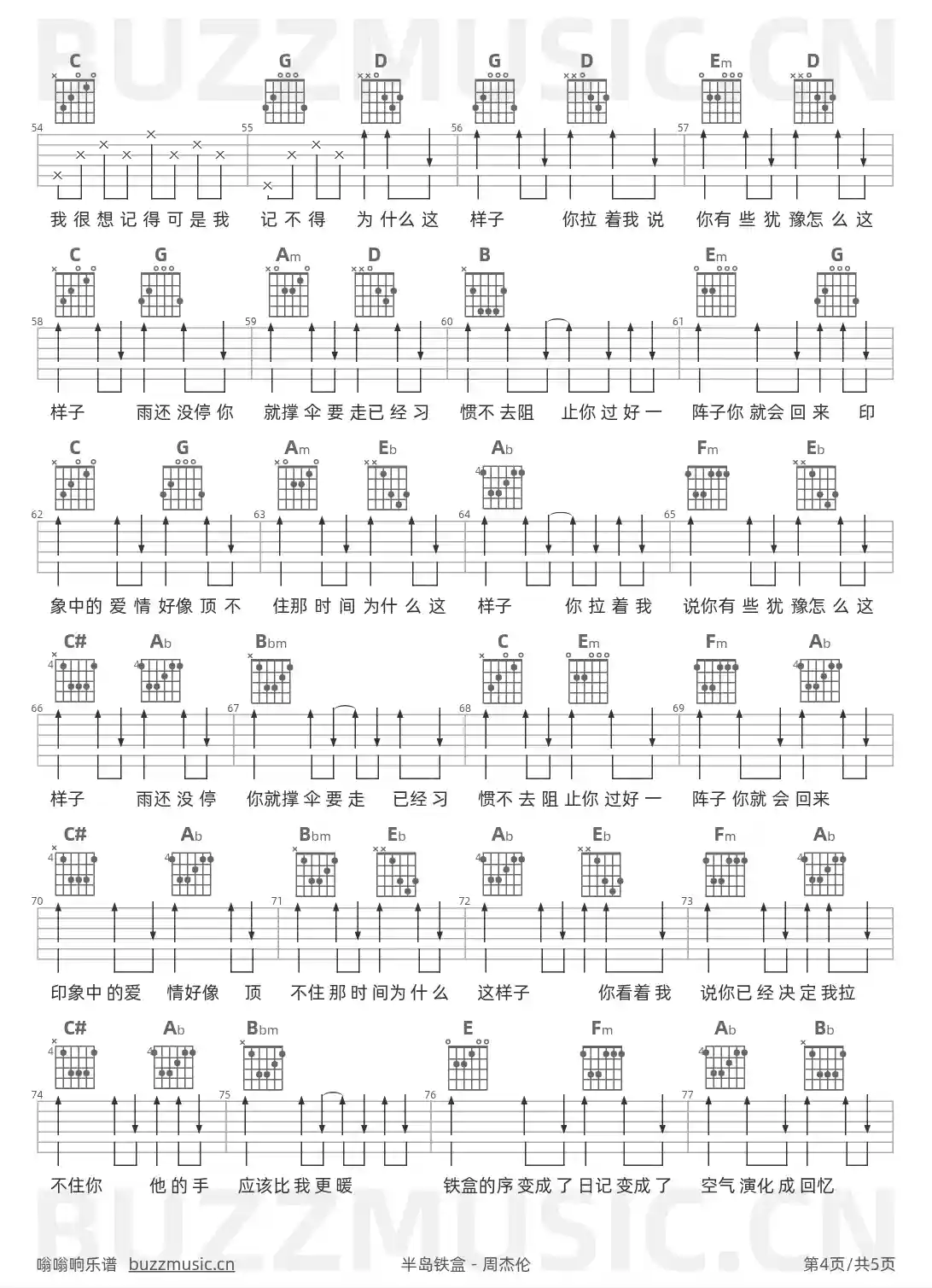 BUZZMUSIC.CN

C G D G D Em D

54 55 56 57

我很想记得可是我 记不得 为什么这 样子 你拉着我说 你有些犹豫怎么这

C G Am D B Em G

58 59 60 61

样子 雨还没停你 就撑伞要走已经习 惯不去阻 止你过好一 阵子你就会回来 印

C G Am Eb Ab Fm Eb

62 63 64 65

象中的爱情好像顶不 住那时间为什么这 样子 你拉着我 说你有些犹豫怎么这

C# Ab Bbm C Em Fm Ab

66 67 68 69

样子 雨还没停 你就撑伞要走 已经习 惯不去阻止你过好一 阵子你就会回来

C# Ab Bbm Eb Ab Eb Fm Ab

70 71 72 73

印象中的爱 情好像 顶 不住那时间为什么 这样子 你看着我 说你已经决定我拉

C# Ab Bbm E Fm Ab Bb

74 75 76 77

不住你 他的手 应该比我更暖 铁盒的序变成了日记变成了 空气演化成回忆

BUZZMUSIC.CN

嗡嗡响乐谱 buzzmusic.cn 半岛铁盒 - 周杰伦 第4页/共5页